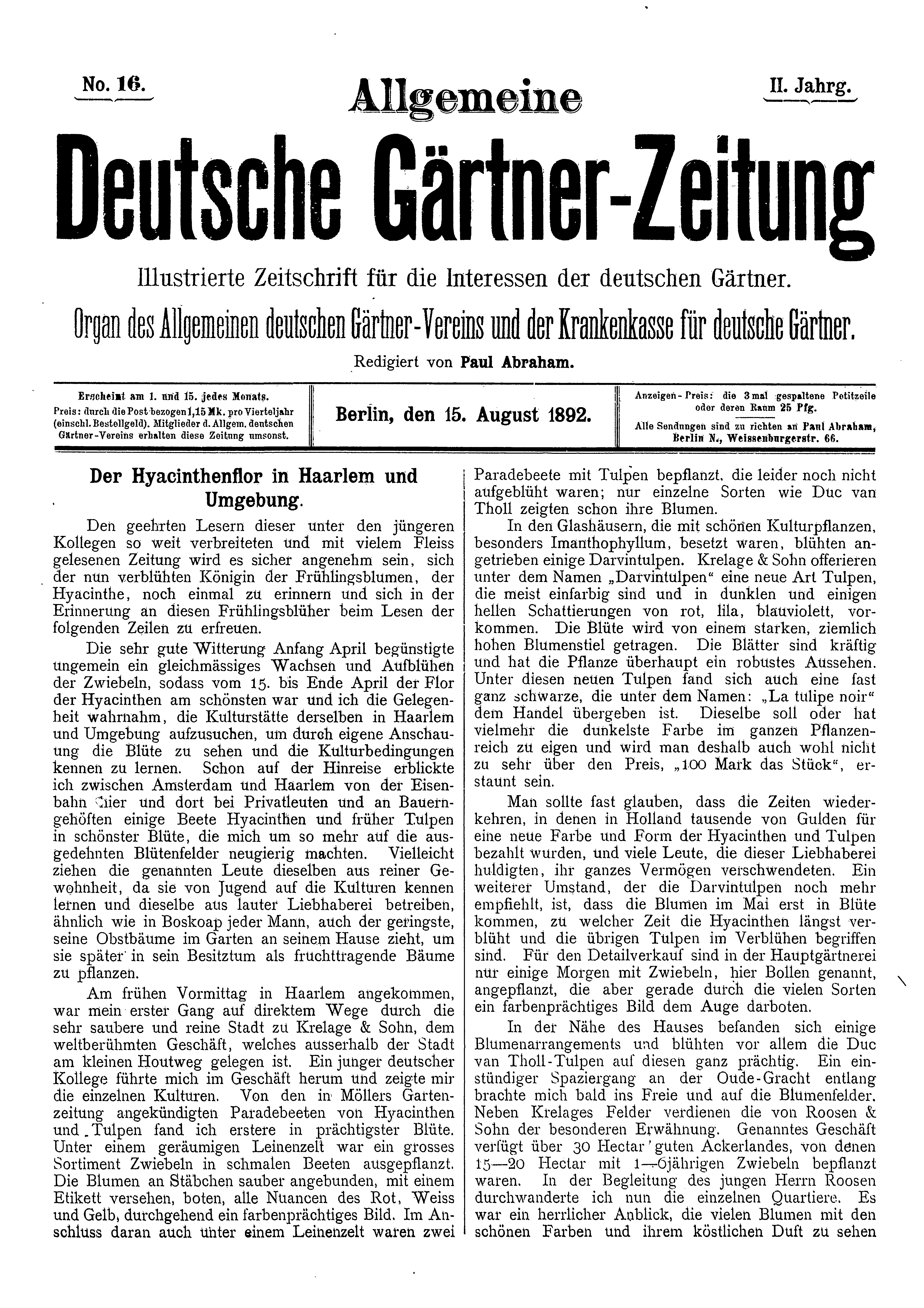 No. 16.

Allgemeine

II. Jahrg.

Deutsche Gärtner-Zeitung

Illustrierte Zeitschrift für die Interessen der deutschen Gärtner.

Organ des Allgemeinen deutschen Gärtner-Vereins und der Krankenkasse für deutsche Gärtner.

Redigiert von Paul Abraham.

Erscheint am 1. und 15. jedes Monats. Preis: durch die Post bezogen 1,15 Mk. pro Vierteljahr (einschl. Bestellgeld). Mitglieder d. Allgem. deutschen Gärtner-Vereins erhalten diese Zeitung umsonst.

Berlin, den 15. August 1892.

Anzeigen-Preis: die 3 mal gespaltene Petitzeile oder deren Raum 25 Pfg.

Alle Sendungen sind zu richten an Paul Abraham, Berlin N., Weissenburgerstr. 66.

Der Hyacinthenflor in Haarlem und Umgebung.

Den geehrten Lesern dieser unter den jüngeren Kollegen so weit verbreiteten und mit vielem Fleiss gelesenen Zeitung wird es sicher angenehm sein, sich der nun verblühten Königin der Frühlingsblumen, der Hyacinthe, noch einmal zu erinnern und sich in der Erinnerung an diesen Frühlingsblüher beim Lesen der folgenden Zeilen zu erfreuen.

Die sehr gute Witterung Anfang April begünstigte ungemein ein gleichmässiges Wachsen und Aufblühen der Zwiebeln, sodass vom 15. bis Ende April der Flor der Hyacinthen am schönsten war und ich die Gelegenheit wahrnahm, die Kulturstätte derselben in Haarlem und Umgebung aufzusuchen, um durch eigene Anschauung die Blüte zu sehen und die Kulturbedingungen kennen zu lernen. Schon auf der Hinreise erblickte ich zwischen Amsterdam und Haarlem von der Eisenbahn hier und dort bei Privatleuten und an Bauerngehöften einige Beete Hyacinthen und früher Tulpen in schönster Blüte, die mich um so mehr auf die ausgedehnten Blütenfelder neugierig machten. Vielleicht ziehen die genannten Leute dieselben aus reiner Gewohnheit, da sie von Jugend auf die Kulturen kennen lernen und dieselbe aus lauter Liebhaberei betreiben, ähnlich wie in Boskoap jeder Mann, auch der geringste, seine Obstbäume im Garten an seinem Hause zieht, um sie später in sein Besitztum als fruchttragende Bäume zu pflanzen.

Am frühen Vormittag in Haarlem angekommen, war mein erster Gang auf direktem Wege durch die sehr saubere und reine Stadt zu Krelage & Sohn, dem weltberühmten Geschäft, welches ausserhalb der Stadt am kleinen Houtweg gelegen ist. Ein junger deutscher Kollege führte mich im Geschäft herum und zeigte mir die einzelnen Kulturen. Von den in Möllers Gartenzeitung angekündigten Paradebeeten von Hyacinthen und Tulpen fand ich erstere in prächtigster Blüte. Unter einem geräumigen Leinenzelt war ein grosses Sortiment Zwiebeln in schmalen Beeten ausgepflanzt. Die Blumen an Stäbchen sauber angebunden, mit einem Etikett versehen, boten, alle Nuancen des Rot, Weiss und Gelb, durchgehend ein farbenprächtiges Bild. Im Anschluss daran auch unter einem Leinenzelt waren zwei Paradebeete mit Tulpen bepflanzt, die leider noch nicht aufgeblüht waren; nur einzelne Sorten wie Duc van Tholl zeigten schon ihre Blumen.

In den Glashäusern, die mit schönen Kulturpflanzen, besonders Imanthophyllum, besetzt waren, blühten angetrieben einige Darvintulpen. Krelage & Sohn offerieren unter dem Namen „Darvintulpen“ eine neue Art Tulpen, die meist einfarbig sind und in dunklen und einigen hellen Schattierungen von rot, lila, blauviolett, vorkommen. Die Blüte wird von einem starken, ziemlich hohen Blumenstiel getragen. Die Blätter sind kräftig und hat die Pflanze überhaupt ein robustes Aussehen. Unter diesen neuen Tulpen fand sich auch eine fast ganz schwarze, die unter dem Namen: „La tulipe noir“ dem Handel übergeben ist. Dieselbe soll oder hat vielmehr die dunkelste Farbe im ganzen Pflanzenreich zu eigen und wird man deshalb auch wohl nicht zu sehr über den Preis, „100 Mark das Stück“, erstaunt sein.

Man sollte fast glauben, dass die Zeiten wiederkehren, in denen in Holland tausende von Gulden für eine neue Farbe und Form der Hyacinthen und Tulpen bezahlt wurden, und viele Leute, die dieser Liebhaberei huldigten, ihr ganzes Vermögen verschwendeten. Ein weiterer Umstand, der die Darvintulpen noch mehr empfiehlt, ist, dass die Blumen im Mai erst in Blüte kommen, zu welcher Zeit die Hyacinthen längst verblüht und die übrigen Tulpen im Verblühen begriffen sind. Für den Detailverkauf sind in der Hauptgärtnerei nur einige Morgen mit Zwiebeln, hier Bollen genannt, angepflanzt, die aber gerade durch die vielen Sorten ein farbenprächtiges Bild dem Auge darboten.

In der Nähe des Hauses befanden sich einige Blumenarrangements und blühten vor allem die Duc van Tholl-Tulpen auf diesen ganz prächtig. Ein einstündiger Spaziergang an der Oude-Gracht entlang brachte mich bald ins Freie und auf die Blumenfelder. Neben Krelages Felder verdienen die von Roosen & Sohn der besonderen Erwähnung. Genanntes Geschäft verfügt über 30 Hectar guten Ackerlandes, von denen 15—20 Hectar mit 1—6jährigen Zwiebeln bepflanzt waren. In der Begleitung des jungen Herrn Roosen durchwanderte ich nun die einzelnen Quartiere. Es war ein herrlicher Anblick, die vielen Blumen mit den schönen Farben und ihrem köstlichen Duft zu sehen